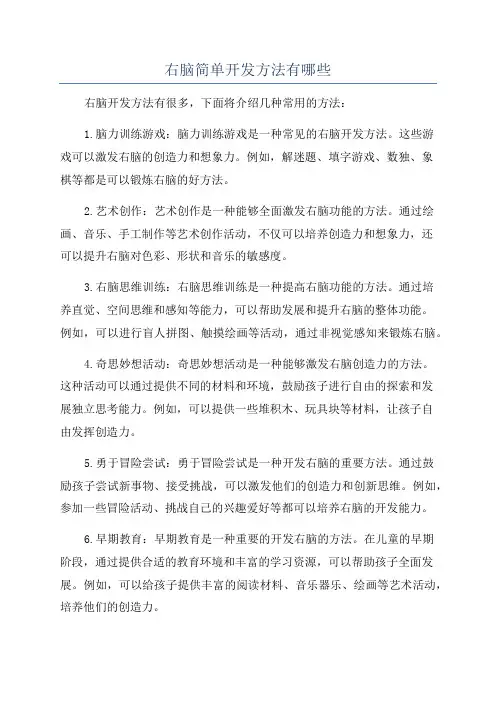 右脑简单开发方法有哪些

右脑开发方法有很多，下面将介绍几种常用的方法：

1.脑力训练游戏：脑力训练游戏是一种常见的右脑开发方法。这些游戏可以激发右脑的创造力和想象力。例如，解迷题、填字游戏、数独、象棋等都是可以锻炼右脑的好方法。

2.艺术创作：艺术创作是一种能够全面激发右脑功能的方法。通过绘画、音乐、手工制作等艺术创作活动，不仅可以培养创造力和想象力，还可以提升右脑对色彩、形状和音乐的敏感度。

3.右脑思维训练：右脑思维训练是一种提高右脑功能的方法。通过培养直觉、空间思维和感知等能力，可以帮助发展和提升右脑的整体功能。例如，可以进行盲人拼图、触摸绘画等活动，通过非视觉感知来锻炼右脑。

4.奇思妙想活动：奇思妙想活动是一种能够激发右脑创造力的方法。这种活动可以通过提供不同的材料和环境，鼓励孩子进行自由的探索和发展独立思考能力。例如，可以提供一些堆积木、玩具块等材料，让孩子自由发挥创造力。

5.勇于冒险尝试：勇于冒险尝试是一种开发右脑的重要方法。通过鼓励孩子尝试新事物、接受挑战，可以激发他们的创造力和创新思维。例如，参加一些冒险活动、挑战自己的兴趣爱好等都可以培养右脑的开发能力。

6.早期教育：早期教育是一种重要的开发右脑的方法。在儿童的早期阶段，通过提供合适的教育环境和丰富的学习资源，可以帮助孩子全面发展。例如，可以给孩子提供丰富的阅读材料、音乐器乐、绘画等艺术活动，培养他们的创造力。